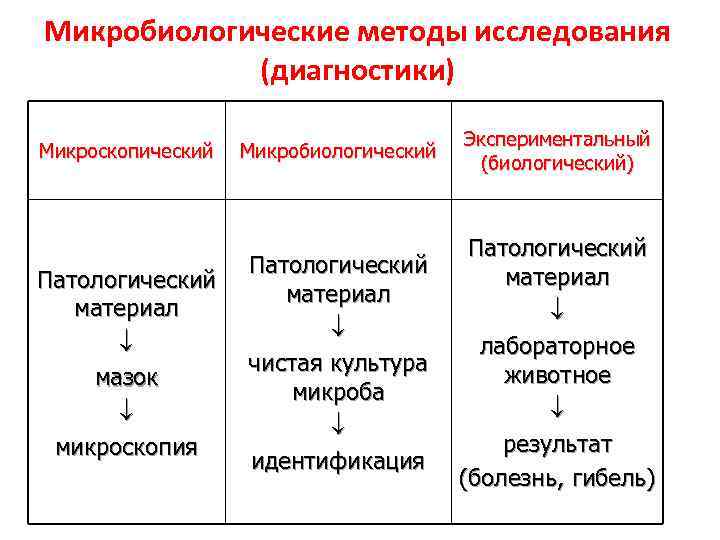 Микробиологические методы исследования (диагностики)

| Микроскопический | Микробиологический | Экспериментальный (биологический) |
|---|---|---|
| Патологический материал ↓ мазок ↓ микроскопия | Патологический материал ↓ чистая культура микроба ↓ идентификация | Патологический материал ↓ лабораторное животное ↓ результат (болезнь, гибель) |